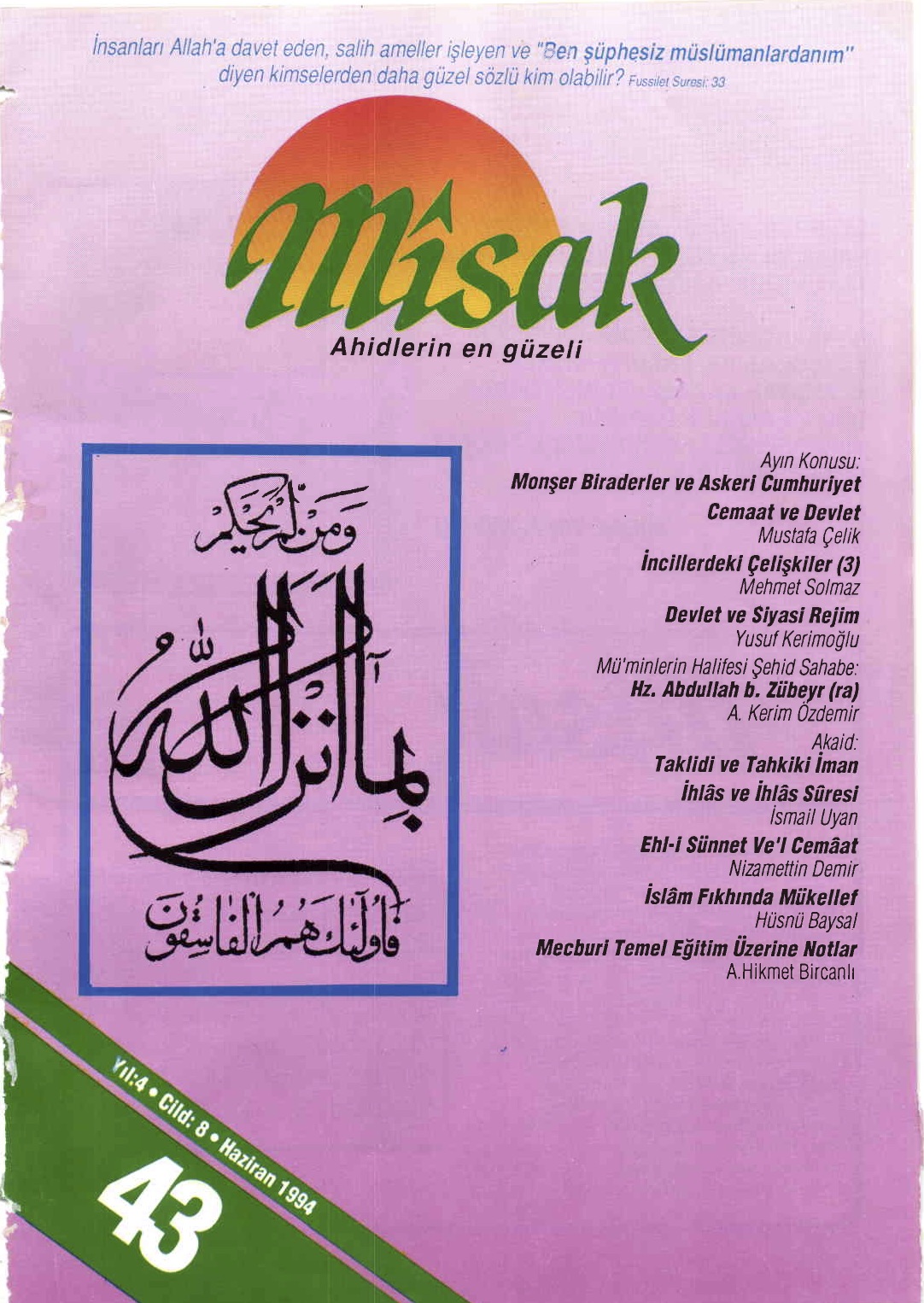 İnsanları Allah'a davet eden, salih ameller işleyen ve "Ben şüphesiz müslümanlardanım" diyen kimselerden daha güzel sözlü kim olabilir? Fussilet Suresi: 33

Mîsak

Ahidlerin en güzeli

ومن لم يحكم بما انزل الله فاولئك هم الفاسقون

Ayın Konusu:
Monşer Biraderler ve Askeri Cumhuriyet

Cemaat ve Devlet
Mustafa Çelik

İncillerdeki Çelişkiler (3)
Mehmet Solmaz

Devlet ve Siyasi Rejim
Yusuf Kerimoğlu

Mü'minlerin Halifesi Şehid Sahabe:
Hz. Abdullah b. Zübeyr (ra)
A. Kerim Özdemir

Akaid:
Taklidi ve Tahkiki İman

İhlâs ve İhlâs Sûresi
İsmail Uyan

Ehl-i Sünnet Ve'l Cemâat
Nizamettin Demir

İslâm Fıkhında Mükellef
Hüsnü Baysal

Mecburi Temel Eğitim Üzerine Notlar
A.Hikmet Bircanlı

Yıl:4 • Cild: 8 • Haziran 1994

43